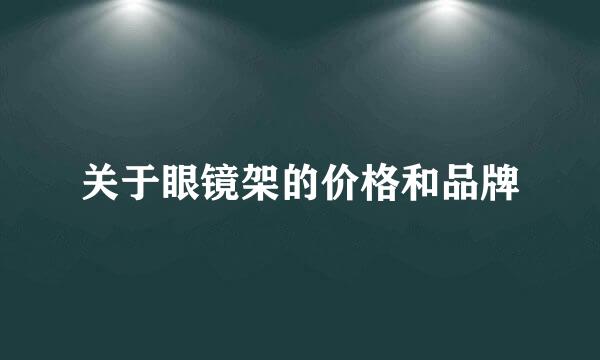 关于眼镜架的价格和品牌